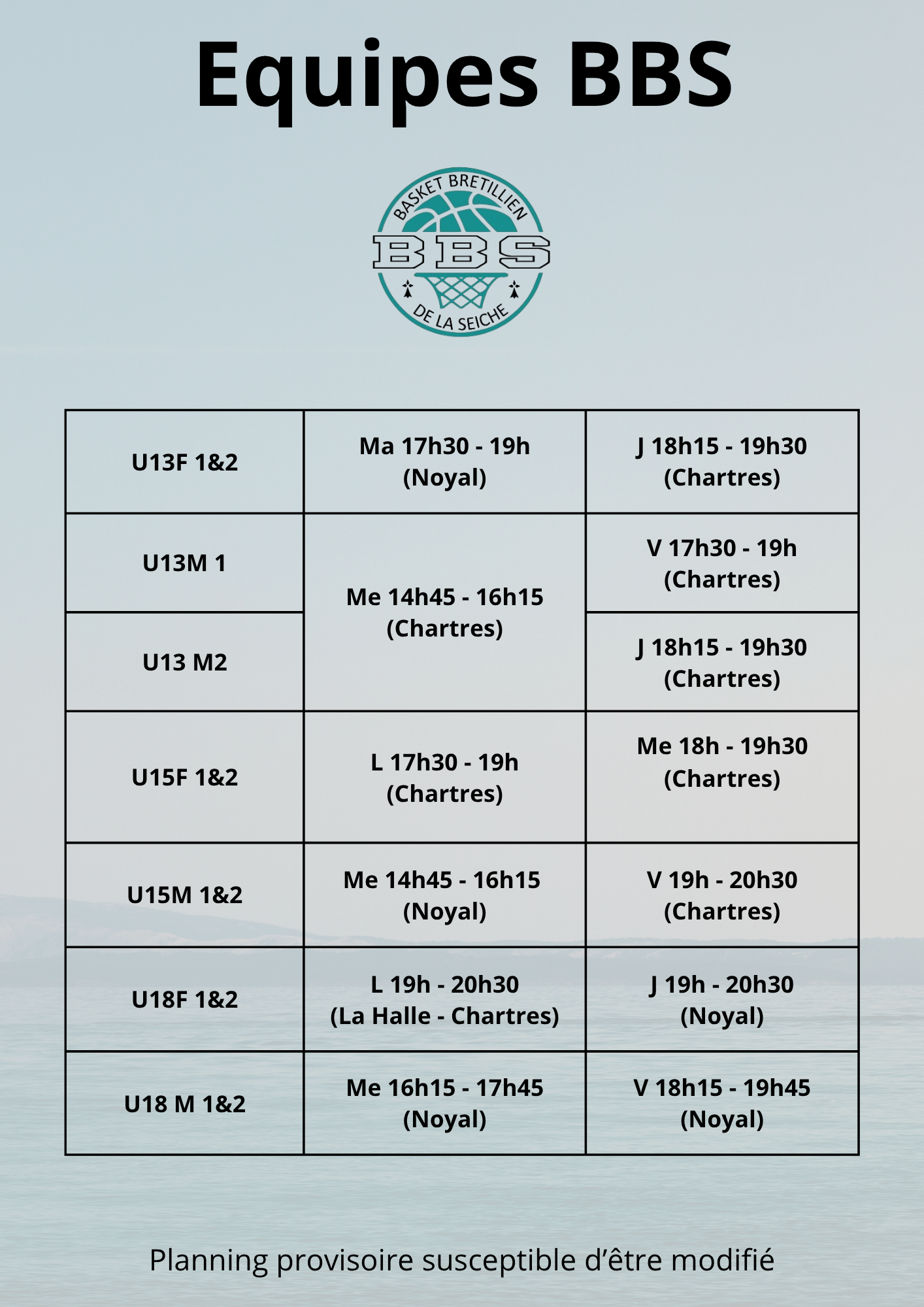 Equipes BBS

BASKET BRETILLIEN
BBS
DE LA SEICHE

| U13F 1&2 | Ma 17h30 - 19h (Noyal) | J 18h15 - 19h30 (Chartres) |
|---|---|---|
| U13M 1 | Me 14h45 - 16h15 (Chartres) | V 17h30 - 19h (Chartres) |
| U13 M2 | | J 18h15 - 19h30 (Chartres) |
| U15F 1&2 | L 17h30 - 19h (Chartres) | Me 18h - 19h30 (Chartres) |
| U15M 1&2 | Me 14h45 - 16h15 (Noyal) | V 19h - 20h30 (Chartres) |
| U18F 1&2 | L 19h - 20h30 (La Halle - Chartres) | J 19h - 20h30 (Noyal) |
| U18 M 1&2 | Me 16h15 - 17h45 (Noyal) | V 18h15 - 19h45 (Noyal) |

Planning provisoire susceptible d'être modifié